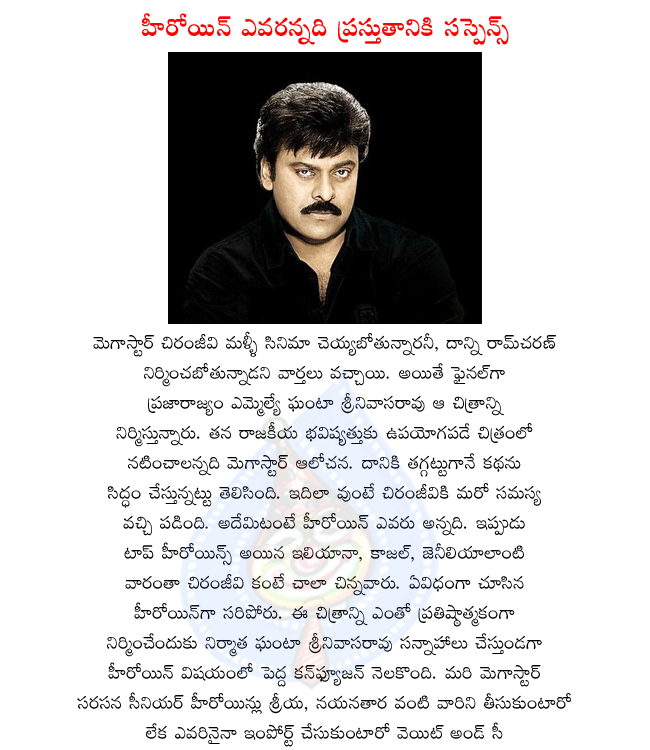 హీరోయిన్ ఎవరన్నది ప్రస్తుతానికి సస్పెన్స్

మెగాస్టార్ చిరంజీవి మళ్ళీ సినిమా చెయ్యబోతున్నారనీ, దాన్ని రామ్‌చరణ్ నిర్మించబోతున్నాడని వార్తలు వచ్చాయి. అయితే ఫైనల్‌గా ప్రజారాజ్యం ఎమ్మెల్యే ఘంటా శ్రీనివాసరావు ఆ చిత్రాన్ని నిర్మిస్తున్నారు. తన రాజకీయ భవిష్యత్తుకు ఉపయోగపడే చిత్రంలో నటించాలన్నది మెగాస్టార్ ఆలోచన. దానికి తగ్గట్టుగానే కథను సిద్ధం చేస్తున్నట్టు తెలిసింది. ఇదిలా వుంటే చిరంజీవికి మరో సమస్య వచ్చి పడింది. అదేమిటంటే హీరోయిన్ ఎవరు అన్నది. ఇప్పుడు టాప్ హీరోయిన్స్ అయిన ఇలియానా, కాజల్, జెనీలియాలాంటి వారంతా చిరంజీవి కంటే చాలా చిన్నవారు. ఏవిధంగా చూసిన హీరోయిన్‌గా సరిపోరు. ఈ చిత్రాన్ని ఎంతో ప్రతిష్ఠాత్మకంగా నిర్మించేందుకు నిర్మాత ఘంటా శ్రీనివాసరావు సన్నాహాలు చేస్తుండగా హీరోయిన్ విషయంలో పెద్ద కన్‌ఫ్యూజన్ నెలకొంది. మరి మెగాస్టార్ సరసన సీనియర్ హీరోయిన్లు శ్రీయ, నయనతార వంటి వారిని తీసుకుంటారో లేక ఎవరినైనా ఇంపోర్ట్ చేసుకుంటారో వెయిట్ అండ్ సీ